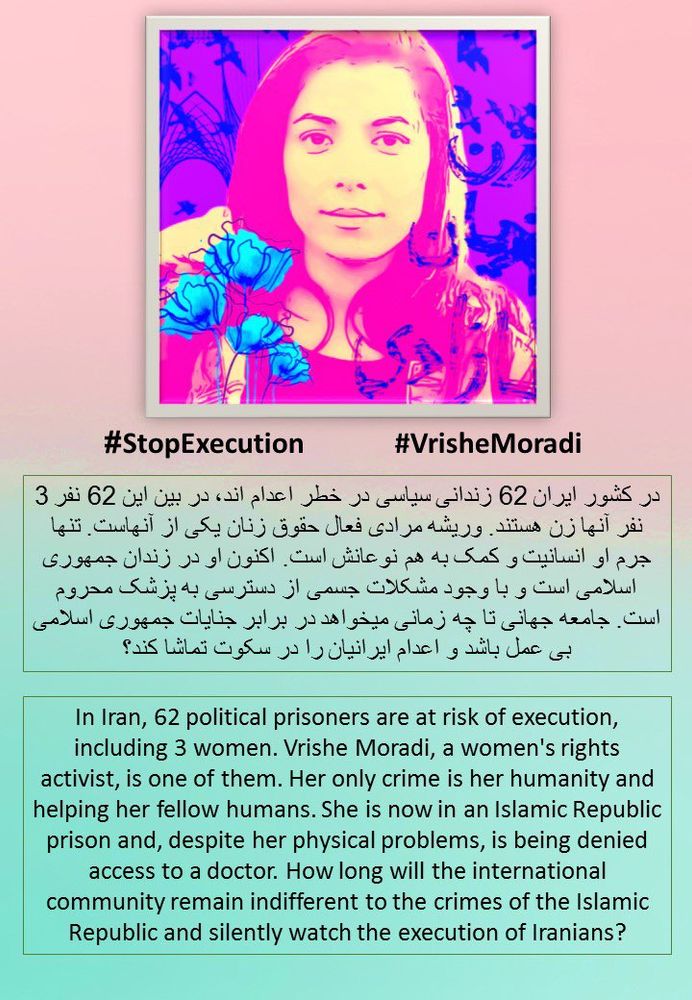 #StopExecution #VrisheMoradi

در کشور ایران 62 زندانی سیاسی در خطر اعدام اند، در بین این 62 نفر 3 نفر آنها زن هستند. وریشه مرادی فعال حقوق زنان یکی از آنهاست. تنها جرم او انسانیت و کمک به هم نوعانش است. اکنون او در زندان جمهوری اسلامی است و با وجود مشکلات جسمی از دسترسی به پزشک محروم است. جامعه جهانی تا چه زمانی میخواهد در برابر جنایات جمهوری اسلامی بی عمل باشد و اعدام ایرانیان را در سکوت تماشا کند؟

In Iran, 62 political prisoners are at risk of execution, including 3 women. Vrishe Moradi, a women's rights activist, is one of them. Her only crime is her humanity and helping her fellow humans. She is now in an Islamic Republic prison and, despite her physical problems, is being denied access to a doctor. How long will the international community remain indifferent to the crimes of the Islamic Republic and silently watch the execution of Iranians?